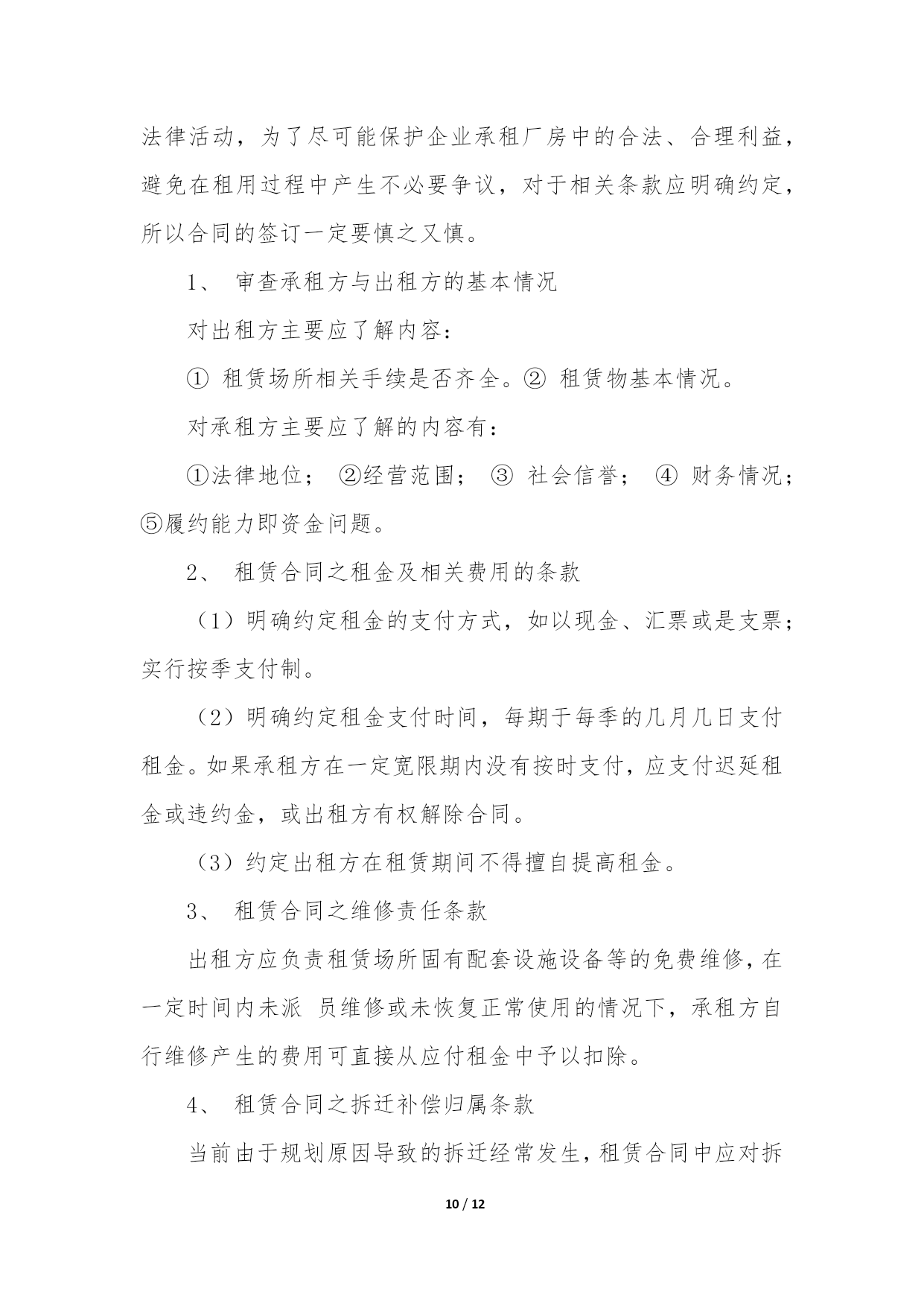 法律活动，为了尽可能保护企业承租厂房中的合法、合理利益，避免在租用过程中产生不必要争议，对于相关条款应明确约定，所以合同的签订一定要慎之又慎。

1、 审查承租方与出租方的基本情况

对出租方主要应了解内容：

① 租赁场所相关手续是否齐全。② 租赁物基本情况。

对承租方主要应了解的内容有：

①法律地位； ②经营范围； ③ 社会信誉； ④ 财务情况；⑤履约能力即资金问题。

2、 租赁合同之租金及相关费用的条款

（1）明确约定租金的支付方式，如以现金、汇票或是支票；实行按季支付制。

（2）明确约定租金支付时间，每期于每季的几月几日支付租金。如果承租方在一定宽限期内没有按时支付，应支付迟延租金或违约金，或出租方有权解除合同。

（3）约定出租方在租赁期间不得擅自提高租金。

3、 租赁合同之维修责任条款

出租方应负责租赁场所固有配套设施设备等的免费维修，在一定时间内未派 员维修或未恢复正常使用的情况下，承租方自行维修产生的费用可直接从应付租金中予以扣除。

4、 租赁合同之拆迁补偿归属条款

当前由于规划原因导致的拆迁经常发生，租赁合同中应对拆

10 / 12